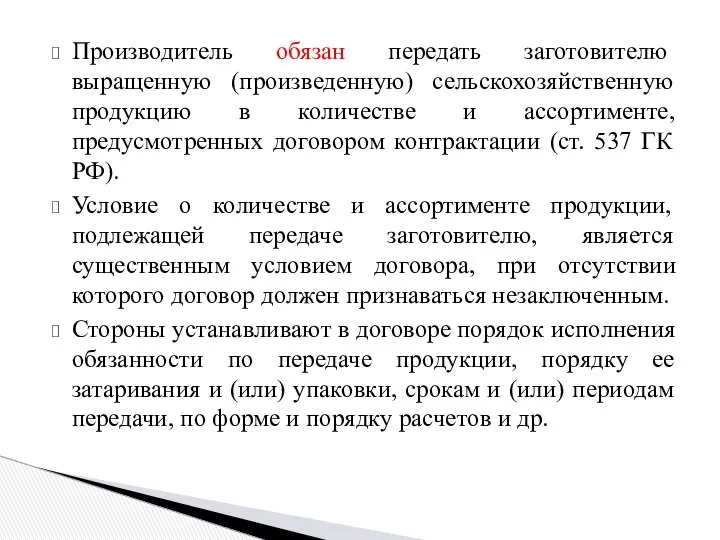 Производитель обязан передать заготовителю выращенную (произведенную) сельскохозяйственную продукцию в количестве и ассортименте, предусмотренных договором контрактации (ст. 537 ГК РФ).

Условие о количестве и ассортименте продукции, подлежащей передаче заготовителю, является существенным условием договора, при отсутствии которого договор должен признаваться незаключенным.

Стороны устанавливают в договоре порядок исполнения обязанности по передаче продукции, порядку ее затаривания и (или) упаковки, срокам и (или) периодам передачи, по форме и порядку расчетов и др.